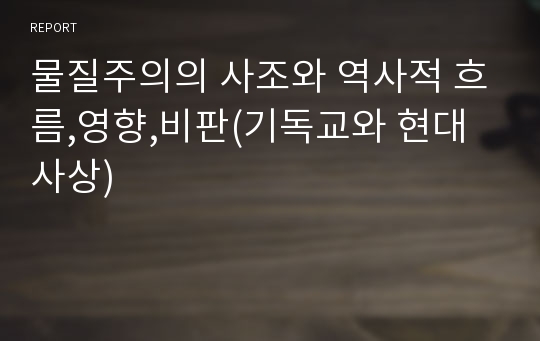 REPORT

물질주의의 사조와 역사적 흐름,영향,비판(기독교와 현대사상)